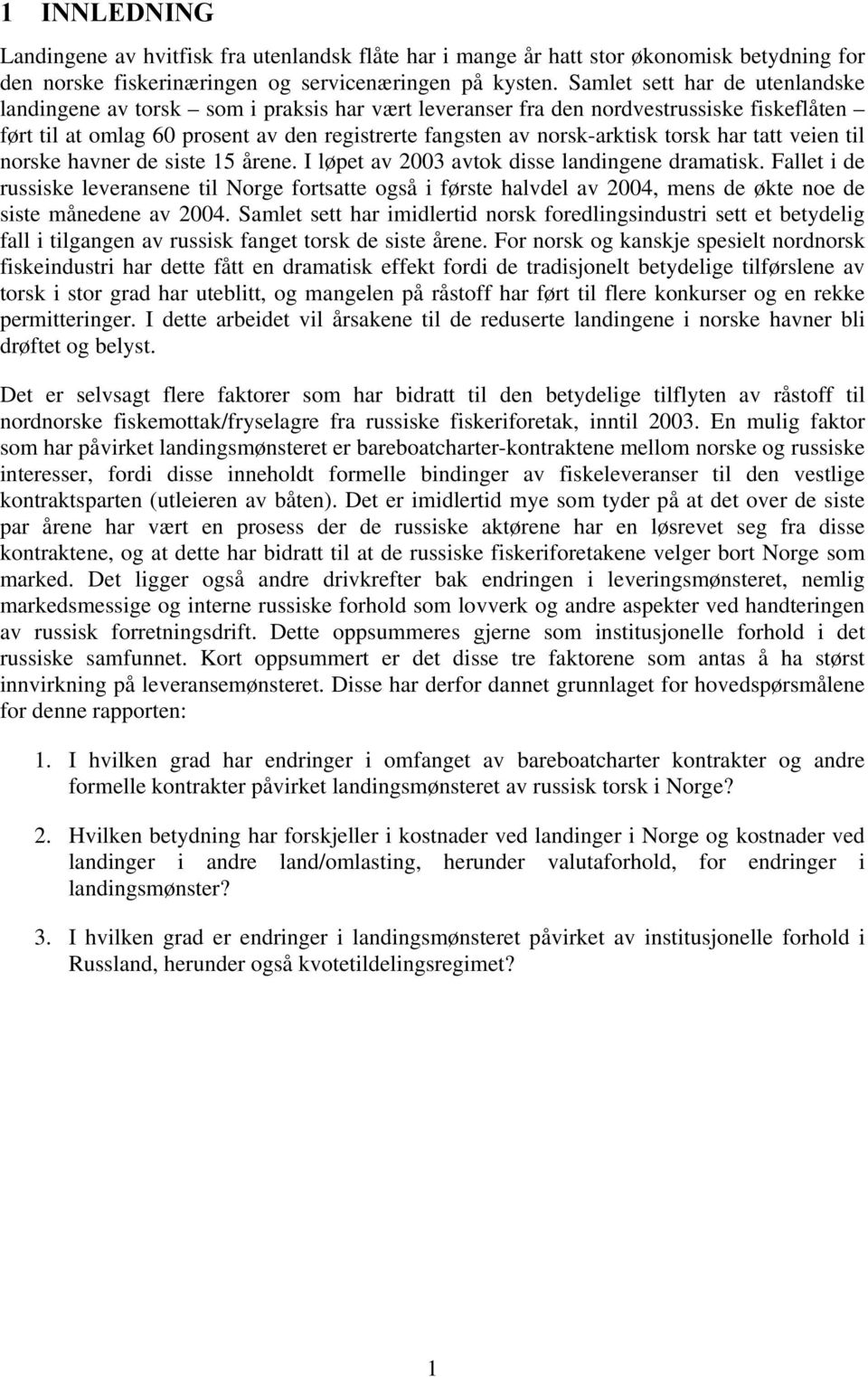 1 INNLEDNING

Landingene av hvitfisk fra utenlandsk flåte har i mange år hatt stor økonomisk betydning for den norske fiskerinæringen og servicenæringen på kysten. Samlet sett har de utenlandske landingene av torsk – som i praksis har vært leveranser fra den nordvestrussiske fiskeflåten – ført til at omlag 60 prosent av den registrerte fangsten av norsk-arktisk torsk har tatt veien til norske havner de siste 15 årene. I løpet av 2003 avtok disse landingene dramatisk. Fallet i de russiske leveransene til Norge fortsatte også i første halvdel av 2004, mens de økte noe de siste månedene av 2004. Samlet sett har imidlertid norsk foredlingsindustri sett et betydelig fall i tilgangen av russisk fanget torsk de siste årene. For norsk og kanskje spesielt nordnorsk fiskeindustri har dette fått en dramatisk effekt fordi de tradisjonelt betydelige tilførslene av torsk i stor grad har uteblitt, og mangelen på råstoff har ført til flere konkurser og en rekke permitteringer. I dette arbeidet vil årsakene til de reduserte landingene i norske havner bli drøftet og belyst.

Det er selvsagt flere faktorer som har bidratt til den betydelige tilflyten av råstoff til nordnorske fiskemottak/fryselagre fra russiske fiskeriforetak, inntil 2003. En mulig faktor som har påvirket landingsmønsteret er bareboatcharter-kontraktene mellom norske og russiske interesser, fordi disse inneholdt formelle bindinger av fiskeleveranser til den vestlige kontraktsparten (utleieren av båten). Det er imidlertid mye som tyder på at det over de siste par årene har vært en prosess der de russiske aktørene har en løsrevet seg fra disse kontraktene, og at dette har bidratt til at de russiske fiskeriforetakene velger bort Norge som marked. Det ligger også andre drivkrefter bak endringen i leveringsmønsteret, nemlig markedsmessige og interne russiske forhold som lovverk og andre aspekter ved handteringen av russisk forretningsdrift. Dette oppsummeres gjerne som institusjonelle forhold i det russiske samfunnet. Kort oppsummert er det disse tre faktorene som antas å ha størst innvirkning på leveransemønsteret. Disse har derfor dannet grunnlaget for hovedspørsmålene for denne rapporten:

1. I hvilken grad har endringer i omfanget av bareboatcharter kontrakter og andre formelle kontrakter påvirket landingsmønsteret av russisk torsk i Norge?

2. Hvilken betydning har forskjeller i kostnader ved landinger i Norge og kostnader ved landinger i andre land/omlasting, herunder valutaforhold, for endringer i landingsmønster?

3. I hvilken grad er endringer i landingsmønsteret påvirket av institusjonelle forhold i Russland, herunder også kvotetildelingsregimet?

1